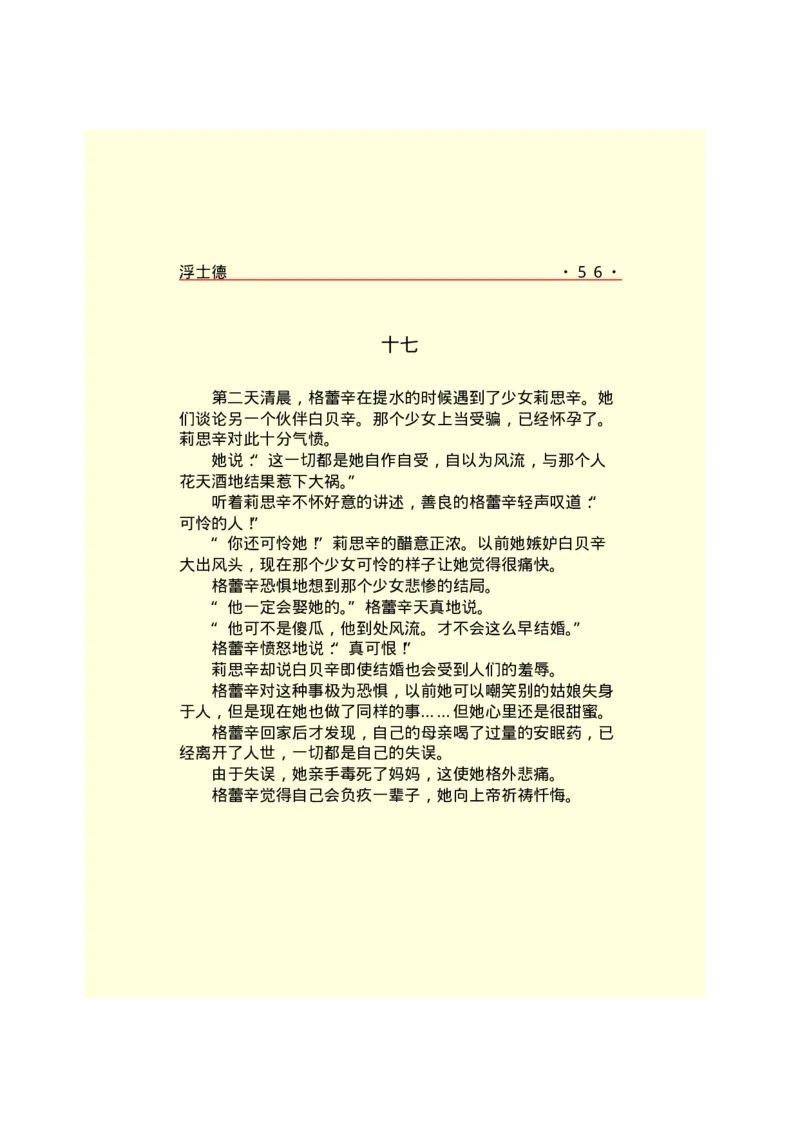 浮士德 ·56·

十七

第二天清晨，格蕾辛在提水的时候遇到了少女莉思辛。她们谈论另一个伙伴白贝辛。那个少女上当受骗，已经怀孕了。莉思辛对此十分气愤。

她说：“这一切都是她自作自受，自以为风流，与那个人花天酒地结果惹下大祸。”

听着莉思辛不怀好意的讲述，善良的格蕾辛轻声叹道：“可怜的人！”

“你还可怜她！”莉思辛的醋意正浓。以前她嫉妒白贝辛大出风头，现在那个少女可怜的样子让她觉得很痛快。

格蕾辛恐惧地想到那个少女悲惨的结局。

“他一定会娶她的。”格蕾辛天真地说。

“他可不是傻瓜，他到处风流。才不会这么早结婚。”

格蕾辛愤怒地说：“真可恨！”

莉思辛却说白贝辛即使结婚也会受到人们的羞辱。

格蕾辛对这种事极为恐惧，以前她可以嘲笑别的姑娘失身于人，但是现在她也做了同样的事……但她心里还是很甜蜜。

格蕾辛回家后才发现，自己的母亲喝了过量的安眠药，已经离开了人世，一切都是自己的失误。

由于失误，她亲手毒死了妈妈，这使她格外悲痛。

格蕾辛觉得自己会负疚一辈子，她向上帝祈祷忏悔。